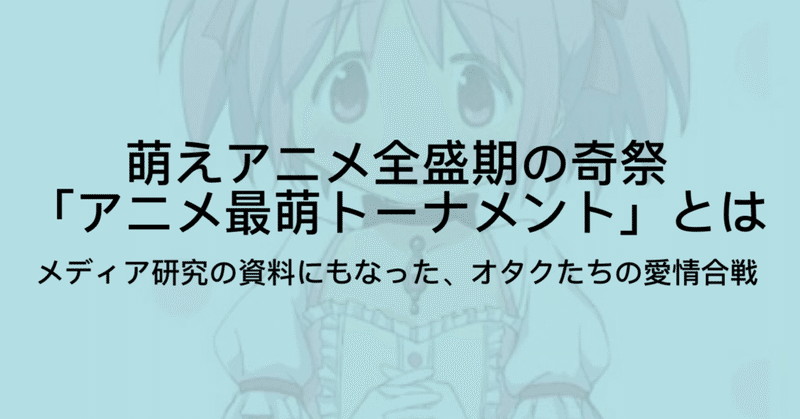 萌えアニメ全盛期の奇祭
「アニメ最萌トーナメント」とは

メディア研究の資料にもなった、オタクたちの愛情合戦